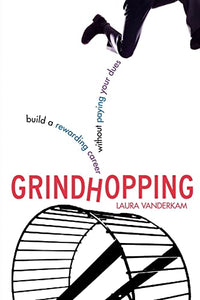 build a rewarding career without paying your dues

GRINDHOPPING

LAURA VANDERKAM